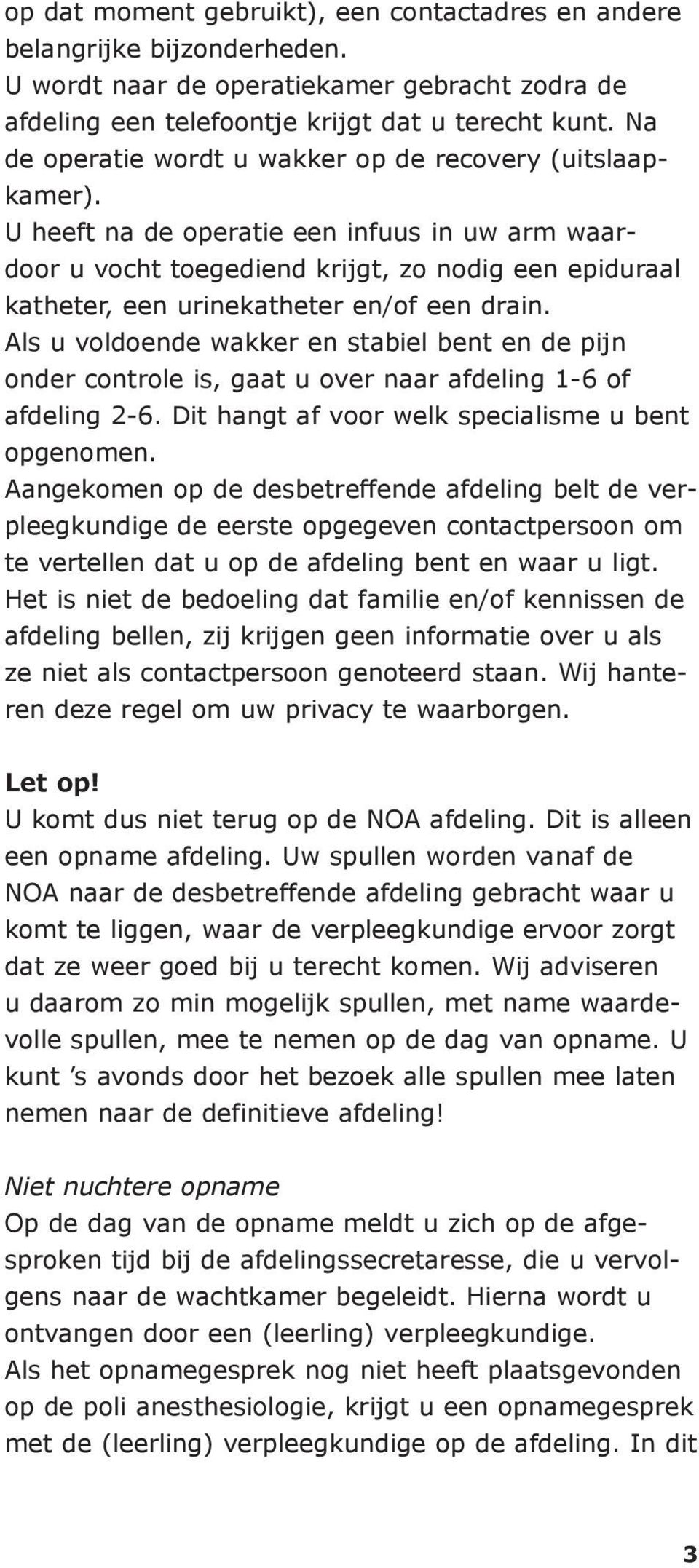 op dat moment gebruikt), een contactadres en andere belangrijke bijzonderheden.
U wordt naar de operatiekamer gebracht zodra de afdeling een telefoontje krijgt dat u terecht kunt. Na de operatie wordt u wakker op de recovery (uitslaapkamer).
U heeft na de operatie een infuus in uw arm waardoor u vocht toegediend krijgt, zo nodig een epiduraal katheter, een urinekatheter en/of een drain.
Als u voldoende wakker en stabiel bent en de pijn onder controle is, gaat u over naar afdeling 1-6 of afdeling 2-6. Dit hangt af voor welk specialisme u bent opgenomen.
Aangekomen op de desbetreffende afdeling belt de verpleegkundige de eerste opgegeven contactpersoon om te vertellen dat u op de afdeling bent en waar u ligt.
Het is niet de bedoeling dat familie en/of kennissen de afdeling bellen, zij krijgen geen informatie over u als ze niet als contactpersoon genoteerd staan. Wij hanteren deze regel om uw privacy te waarborgen.

Let op!
U komt dus niet terug op de NOA afdeling. Dit is alleen een opname afdeling. Uw spullen worden vanaf de NOA naar de desbetreffende afdeling gebracht waar u komt te liggen, waar de verpleegkundige ervoor zorgt dat ze weer goed bij u terecht komen. Wij adviseren u daarom zo min mogelijk spullen, met name waardevolle spullen, mee te nemen op de dag van opname. U kunt ’s avonds door het bezoek alle spullen mee laten nemen naar de definitieve afdeling!

Niet nuchtere opname
Op de dag van de opname meldt u zich op de afgesproken tijd bij de afdelingssecretaresse, die u vervolgens naar de wachtkamer begeleidt. Hierna wordt u ontvangen door een (leerling) verpleegkundige.
Als het opnamegesprek nog niet heeft plaatsgevonden op de poli anesthesiologie, krijgt u een opnamegesprek met de (leerling) verpleegkundige op de afdeling. In dit

3